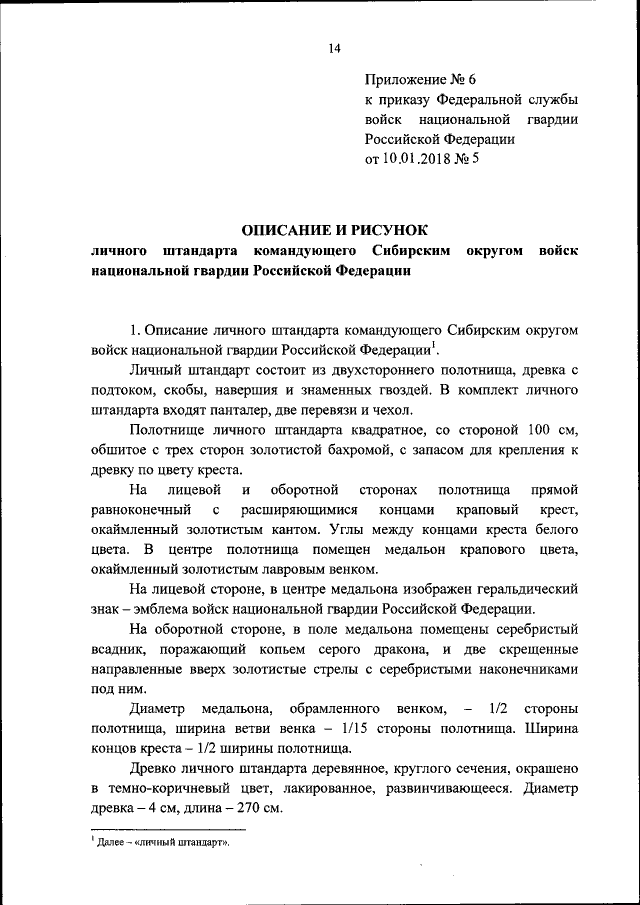 14

Приложение № 6
к приказу Федеральной службы войск национальной гвардии Российской Федерации
от 10.01.2018 № 5

ОПИСАНИЕ И РИСУНОК
личного штандарта командующего Сибирским округом войск национальной гвардии Российской Федерации

1. Описание личного штандарта командующего Сибирским округом войск национальной гвардии Российской Федерации$^1$.

Личный штандарт состоит из двухстороннего полотнища, древка с подтоком, скобы, навершия и знаменных гвоздей. В комплект личного штандарта входят панталер, две перевязи и чехол.

Полотнище личного штандарта квадратное, со стороной 100 см, обшитое с трех сторон золотистой бахромой, с запасом для крепления к древку по цвету креста.

На лицевой и оборотной сторонах полотнища прямой равноконечный с расширяющимися концами краповый крест, окаймленный золотистым кантом. Углы между концами креста белого цвета. В центре полотнища помещен медальон крапового цвета, окаймленный золотистым лавровым венком.

На лицевой стороне, в центре медальона изображен геральдический знак – эмблема войск национальной гвардии Российской Федерации.

На оборотной стороне, в поле медальона помещены серебристый всадник, поражающий копьем серого дракона, и две скрещенные направленные вверх золотистые стрелы с серебристыми наконечниками под ним.

Диаметр медальона, обрамленного венком, – 1/2 стороны полотнища, ширина ветви венка – 1/15 стороны полотнища. Ширина концов креста – 1/2 ширины полотнища.

Древко личного штандарта деревянное, круглого сечения, окрашено в темно-коричневый цвет, лакированное, развинчивающееся. Диаметр древка – 4 см, длина – 270 см.

$^1$ Далее – «личный штандарт».